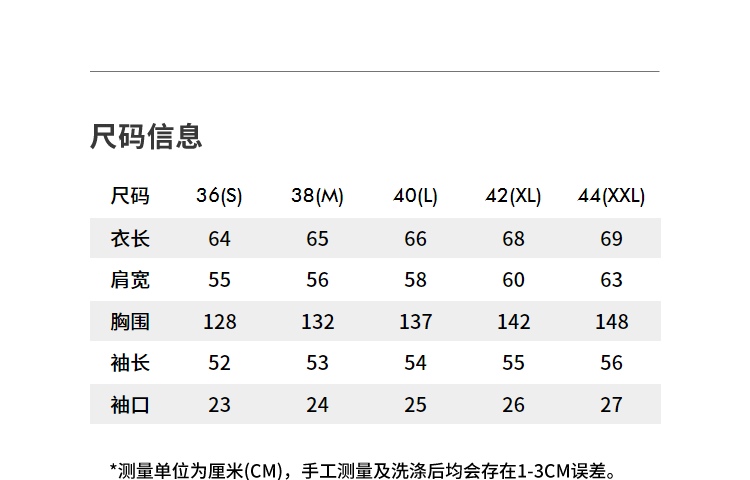 尺码信息

| 尺码 | 36(S) | 38(M) | 40(L) | 42(XL) | 44(XXL) |
|---|---|---|---|---|---|
| 衣长 | 64 | 65 | 66 | 68 | 69 |
| 肩宽 | 55 | 56 | 58 | 60 | 63 |
| 胸围 | 128 | 132 | 137 | 142 | 148 |
| 袖长 | 52 | 53 | 54 | 55 | 56 |
| 袖口 | 23 | 24 | 25 | 26 | 27 |

*测量单位为厘米(CM)，手工测量及洗涤后均会存在1-3CM误差。